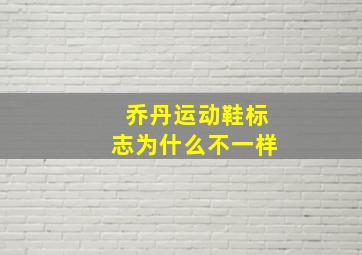 乔丹运动鞋标志为什么不一样